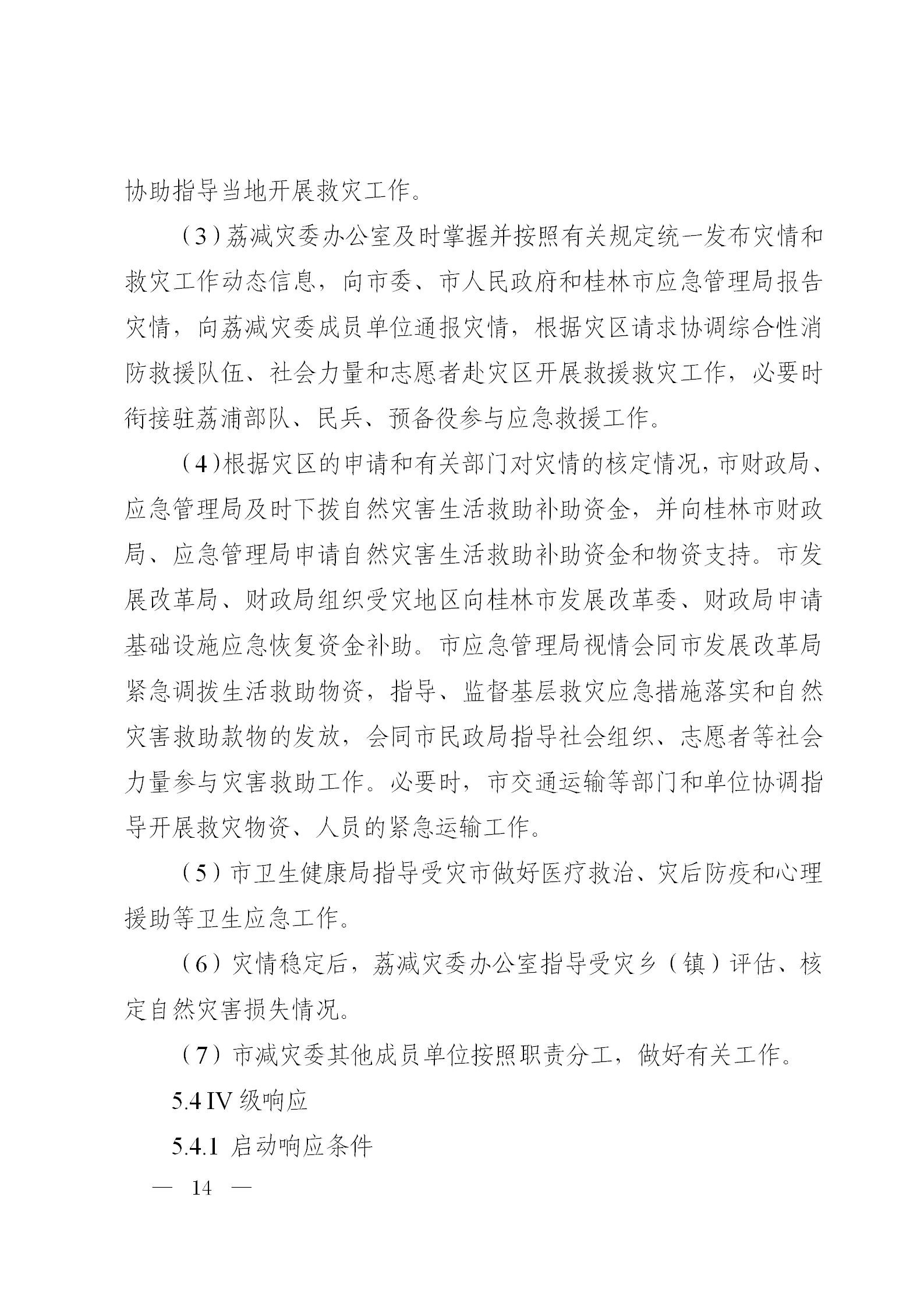 协助指导当地开展救灾工作。

（3）荔减灾委办公室及时掌握并按照有关规定统一发布灾情和救灾工作动态信息，向市委、市人民政府和桂林市应急管理局报告灾情，向荔减灾委成员单位通报灾情，根据灾区请求协调综合性消防救援队伍、社会力量和志愿者赴灾区开展救援救灾工作，必要时衔接驻荔浦部队、民兵、预备役参与应急救援工作。

（4）根据灾区的申请和有关部门对灾情的核定情况，市财政局、应急管理局及时下拨自然灾害生活救助补助资金，并向桂林市财政局、应急管理局申请自然灾害生活救助补助资金和物资支持。市发展改革局、财政局组织受灾地区向桂林市发展改革委、财政局申请基础设施应急恢复资金补助。市应急管理局视情会同市发展改革局紧急调拨生活救助物资，指导、监督基层救灾应急措施落实和自然灾害救助款物的发放，会同市民政局指导社会组织、志愿者等社会力量参与灾害救助工作。必要时，市交通运输等部门和单位协调指导开展救灾物资、人员的紧急运输工作。

（5）市卫生健康局指导受灾市做好医疗救治、灾后防疫和心理援助等卫生应急工作。

（6）灾情稳定后，荔减灾委办公室指导受灾乡（镇）评估、核定自然灾害损失情况。

（7）市减灾委其他成员单位按照职责分工，做好有关工作。

5.4 IV 级响应

5.4.1 启动响应条件

— 14 —